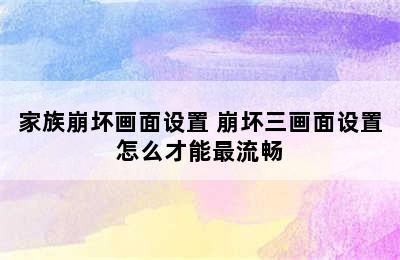 家族崩坏画面设置 崩坏三画面设置怎么才能最流畅